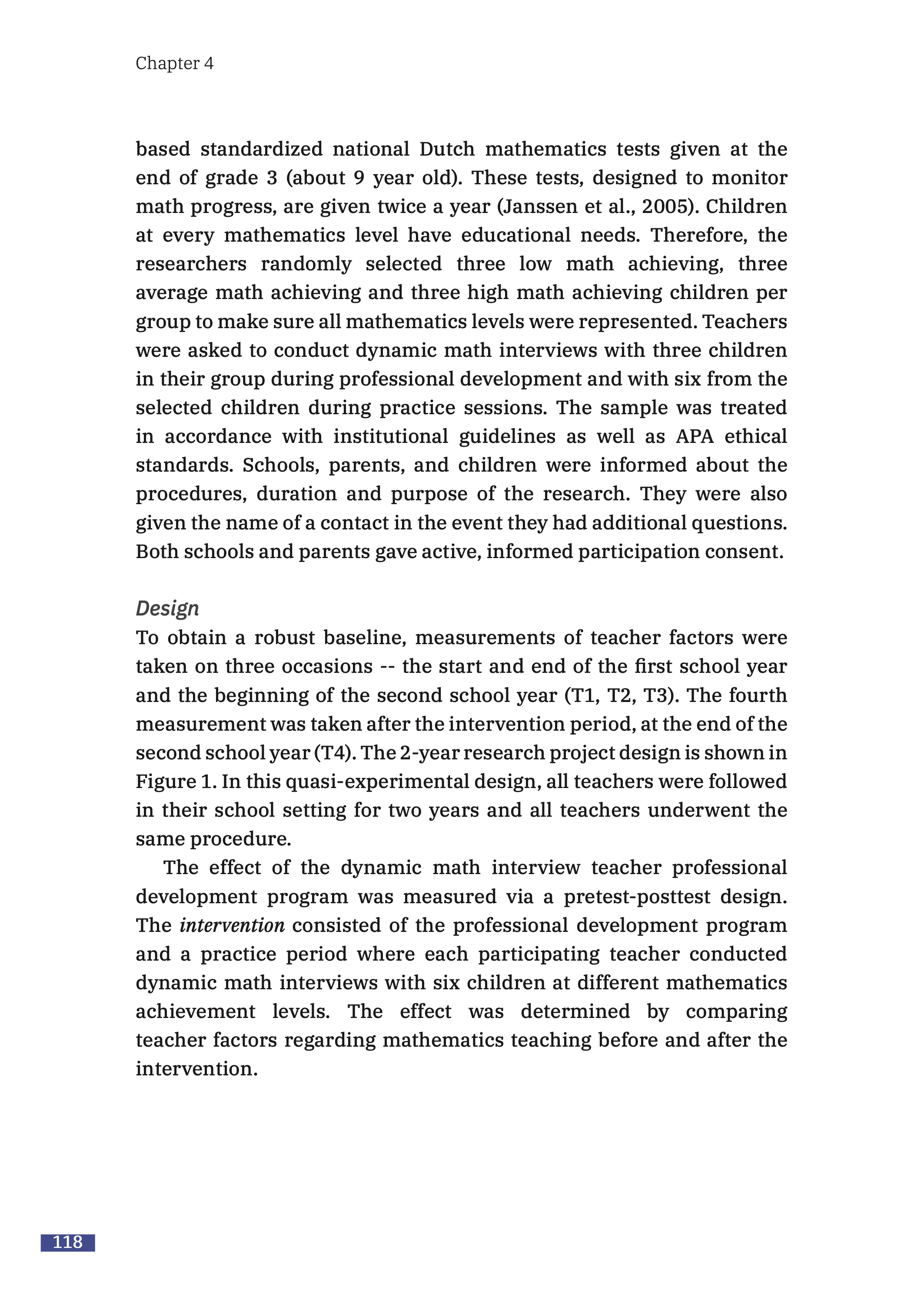 Chapter 4

based standardized national Dutch mathematics tests given at the end of grade 3 (about 9 year old). These tests, designed to monitor math progress, are given twice a year (Janssen et al., 2005). Children at every mathematics level have educational needs. Therefore, the researchers randomly selected three low math achieving, three average math achieving and three high math achieving children per group to make sure all mathematics levels were represented. Teachers were asked to conduct dynamic math interviews with three children in their group during professional development and with six from the selected children during practice sessions. The sample was treated in accordance with institutional guidelines as well as APA ethical standards. Schools, parents, and children were informed about the procedures, duration and purpose of the research. They were also given the name of a contact in the event they had additional questions. Both schools and parents gave active, informed participation consent.

Design
To obtain a robust baseline, measurements of teacher factors were taken on three occasions -- the start and end of the first school year and the beginning of the second school year (T1, T2, T3). The fourth measurement was taken after the intervention period, at the end of the second school year (T4). The 2-year research project design is shown in Figure 1. In this quasi-experimental design, all teachers were followed in their school setting for two years and all teachers underwent the same procedure.

The effect of the dynamic math interview teacher professional development program was measured via a pretest-posttest design. The intervention consisted of the professional development program and a practice period where each participating teacher conducted dynamic math interviews with six children at different mathematics achievement levels. The effect was determined by comparing teacher factors regarding mathematics teaching before and after the intervention.

118